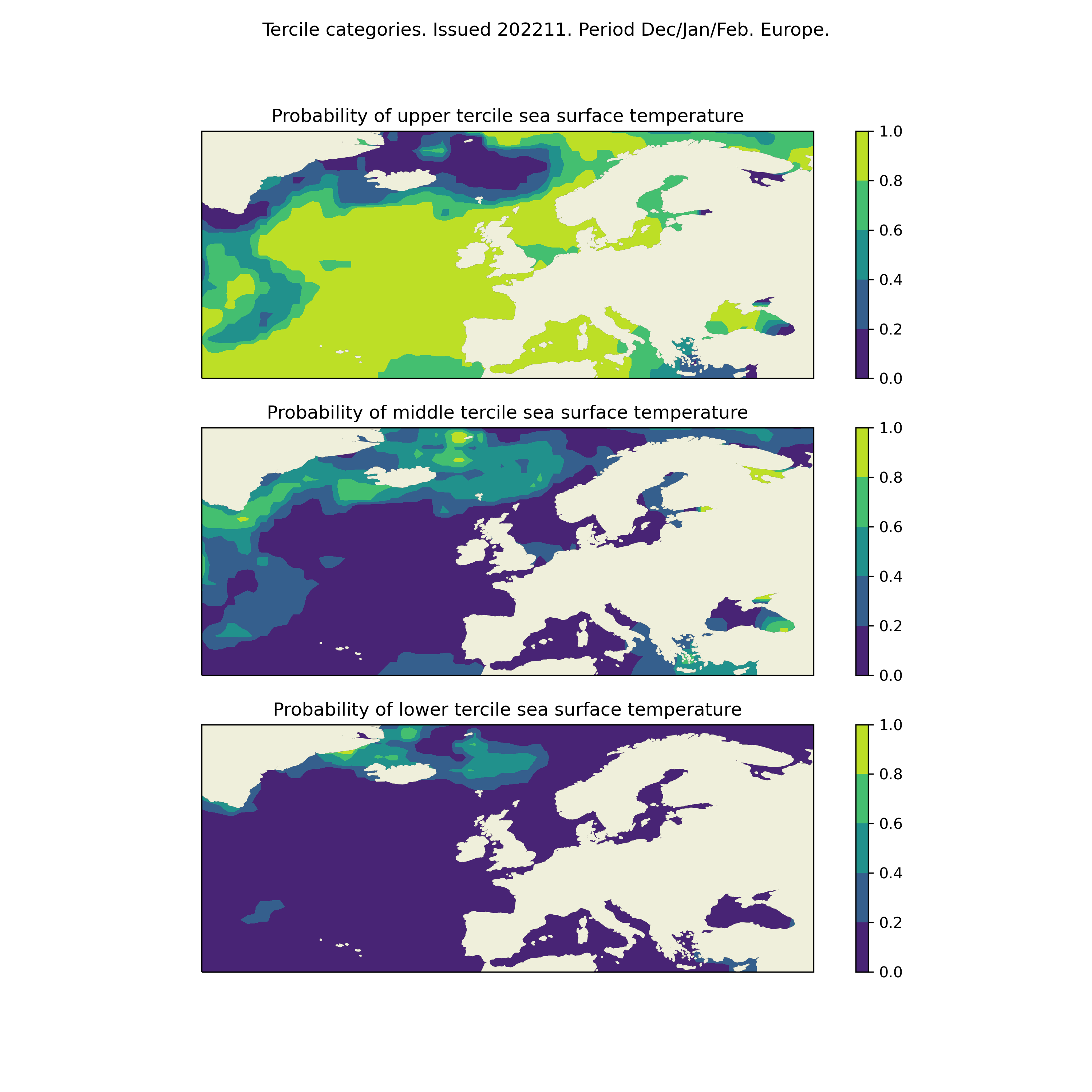 Tercile categories. Issued 202211. Period Dec/Jan/Feb. Europe.

Probability of upper tercile sea surface temperature

1.0
0.8
0.6
0.4
0.2
0.0

Probability of middle tercile sea surface temperature

1.0
0.8
0.6
0.4
0.2
0.0

Probability of lower tercile sea surface temperature

1.0
0.8
0.6
0.4
0.2
0.0